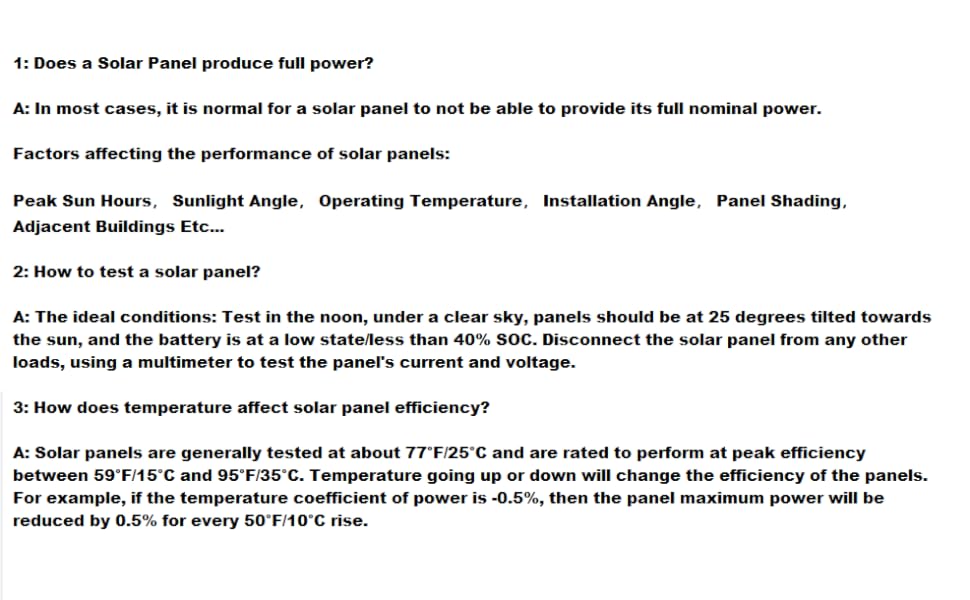 1: Does a Solar Panel produce full power?

A: In most cases, it is normal for a solar panel to not be able to provide its full nominal power.

Factors affecting the performance of solar panels:

Peak Sun Hours, Sunlight Angle, Operating Temperature, Installation Angle, Panel Shading, Adjacent Buildings Etc...

2: How to test a solar panel?

A: The ideal conditions: Test in the noon, under a clear sky, panels should be at 25 degrees tilted towards the sun, and the battery is at a low state/less than 40% SOC. Disconnect the solar panel from any other loads, using a multimeter to test the panel's current and voltage.

3: How does temperature affect solar panel efficiency?

A: Solar panels are generally tested at about 77°F/25°C and are rated to perform at peak efficiency between 59°F/15°C and 95°F/35°C. Temperature going up or down will change the efficiency of the panels. For example, if the temperature coefficient of power is -0.5%, then the panel maximum power will be reduced by 0.5% for every 50°F/10°C rise.